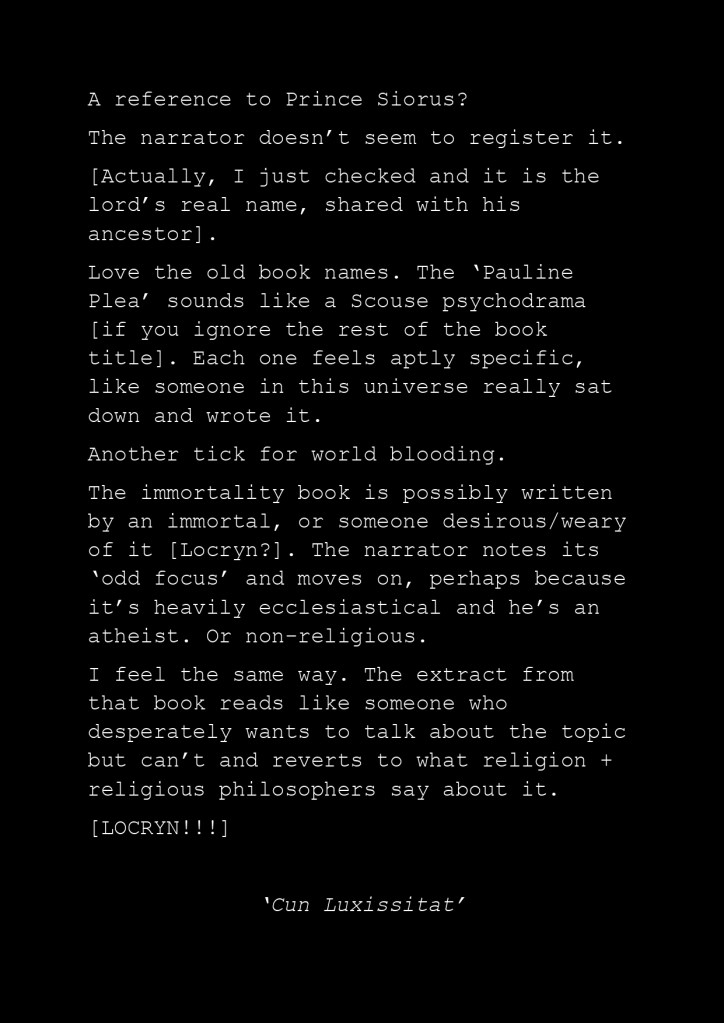 A reference to Prince Siorus?

The narrator doesn't seem to register it.

[Actually, I just checked and it is the lord's real name, shared with his ancestor].

Love the old book names. The 'Pauline Plea' sounds like a Scouse psychodrama [if you ignore the rest of the book title]. Each one feels aptly specific, like someone in this universe really sat down and wrote it.

Another tick for world blooding.

The immortality book is possibly written by an immortal, or someone desirous/weary of it [Locryn?]. The narrator notes its 'odd focus' and moves on, perhaps because it's heavily ecclesiastical and he's an atheist. Or non-religious.

I feel the same way. The extract from that book reads like someone who desperately wants to talk about the topic but can't and reverts to what religion + religious philosophers say about it.

[LOCRYN!!!]

'Cun Luxissitat'